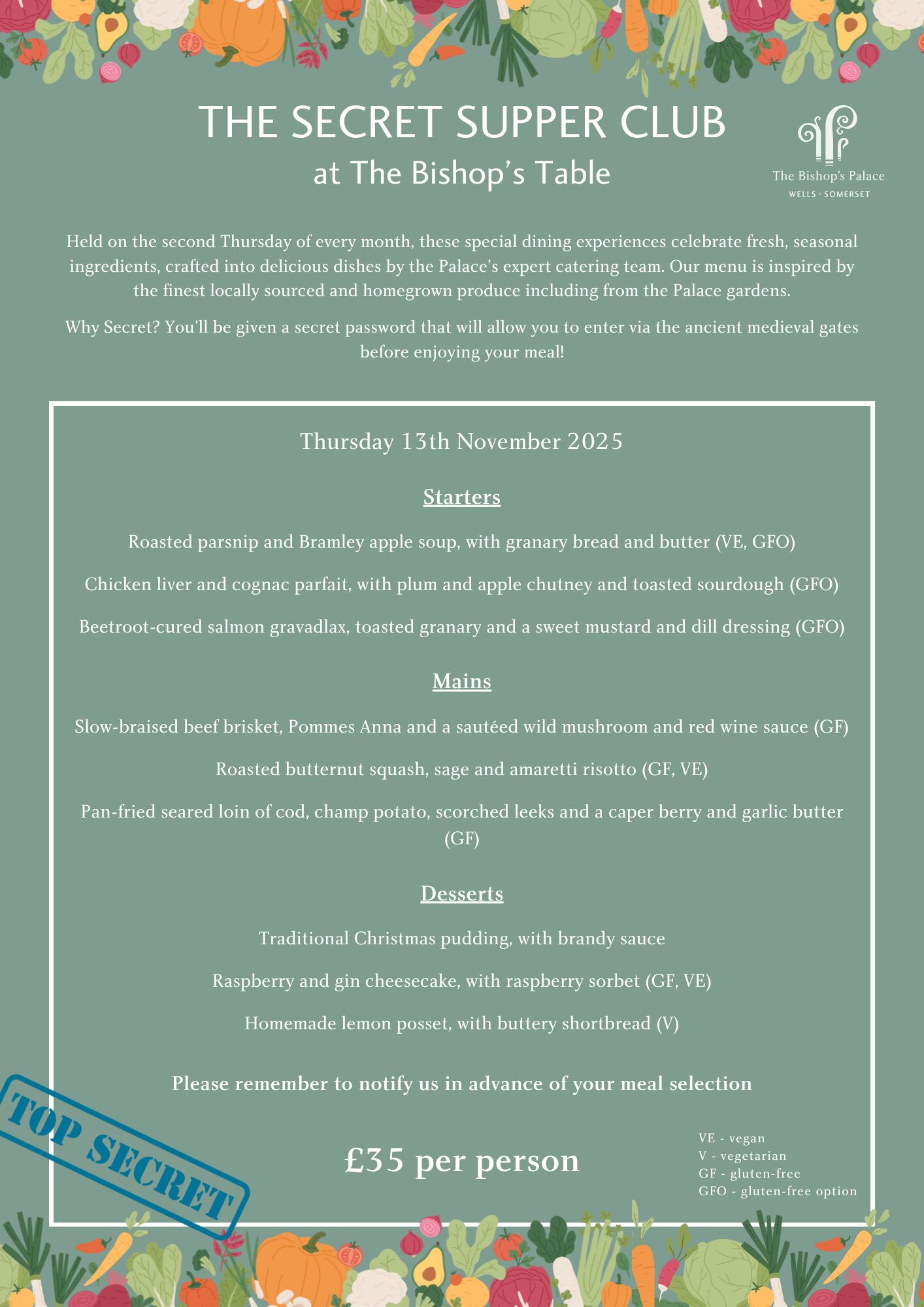 THE SECRET SUPPER CLUB
at The Bishop's Table

The Bishop's Palace
WELLS · SOMERSET

Held on the second Thursday of every month, these special dining experiences celebrate fresh, seasonal ingredients, crafted into delicious dishes by the Palace's expert catering team. Our menu is inspired by the finest locally sourced and homegrown produce including from the Palace gardens.

Why Secret? You'll be given a secret password that will allow you to enter via the ancient medieval gates before enjoying your meal!

Thursday 13th November 2025

Starters

Roasted parsnip and Bramley apple soup, with granary bread and butter (VE, GFO)

Chicken liver and cognac parfait, with plum and apple chutney and toasted sourdough (GFO)

Beetroot-cured salmon gravadlax, toasted granary and a sweet mustard and dill dressing (GFO)

Mains

Slow-braised beef brisket, Pommes Anna and a sautéed wild mushroom and red wine sauce (GF)

Roasted butternut squash, sage and amaretti risotto (GF, VE)

Pan-fried seared loin of cod, champ potato, scorched leeks and a caper berry and garlic butter (GF)

Desserts

Traditional Christmas pudding, with brandy sauce

Raspberry and gin cheesecake, with raspberry sorbet (GF, VE)

Homemade lemon posset, with buttery shortbread (V)

Please remember to notify us in advance of your meal selection

TOP SECRET

£35 per person

VE - vegan
V - vegetarian
GF - gluten-free
GFO - gluten-free option